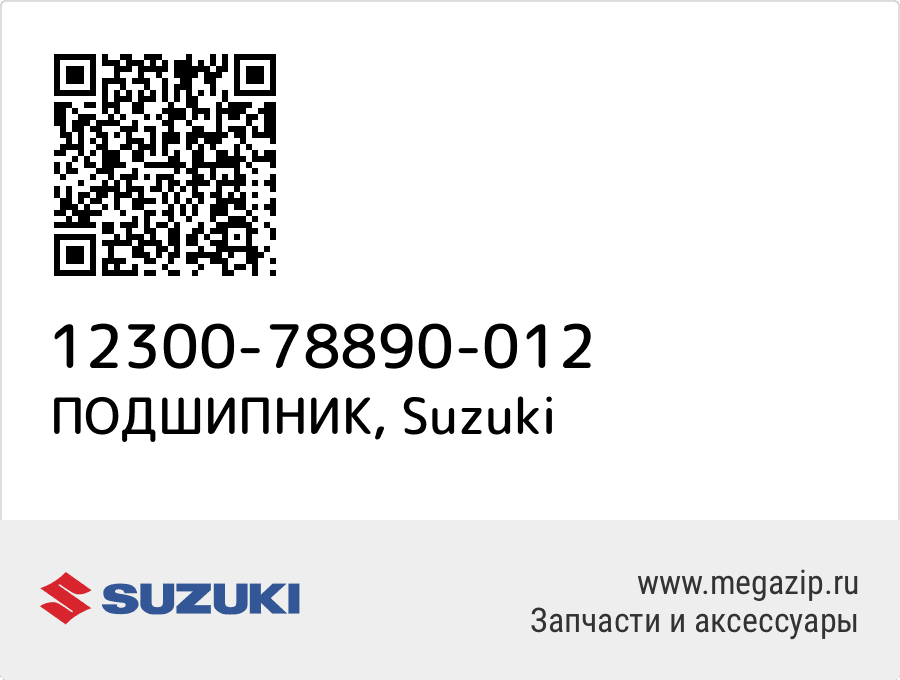 12300-78890-012
ПОДШИПНИК, Suzuki

SUZUKI

www.megazip.ru
Запчасти и аксессуары